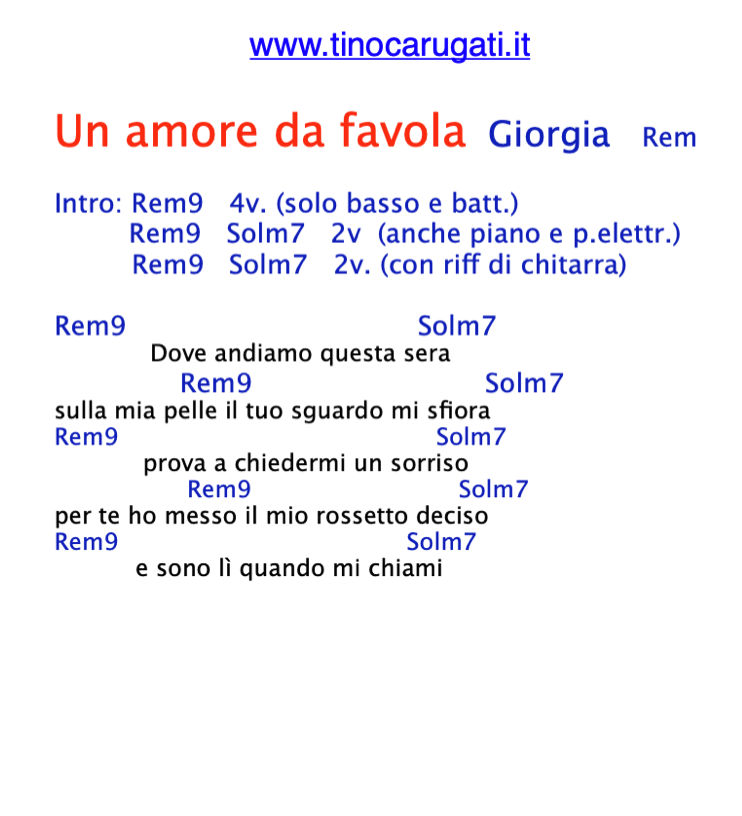 www.tinocarugati.it

Un amore da favola Giorgia Rem

Intro: Rem9 4v. (solo basso e batt.)
Rem9 Solm7 2v (anche piano e p.elettr.)
Rem9 Solm7 2v. (con riff di chitarra)

Rem9 Solm7
Dove andiamo questa sera
Rem9 Solm7
sulla mia pelle il tuo sguardo mi sfiora
Rem9 Solm7
prova a chiedermi un sorriso
Rem9 Solm7
per te ho messo il mio rossetto deciso
Rem9 Solm7
e sono lì quando mi chiami